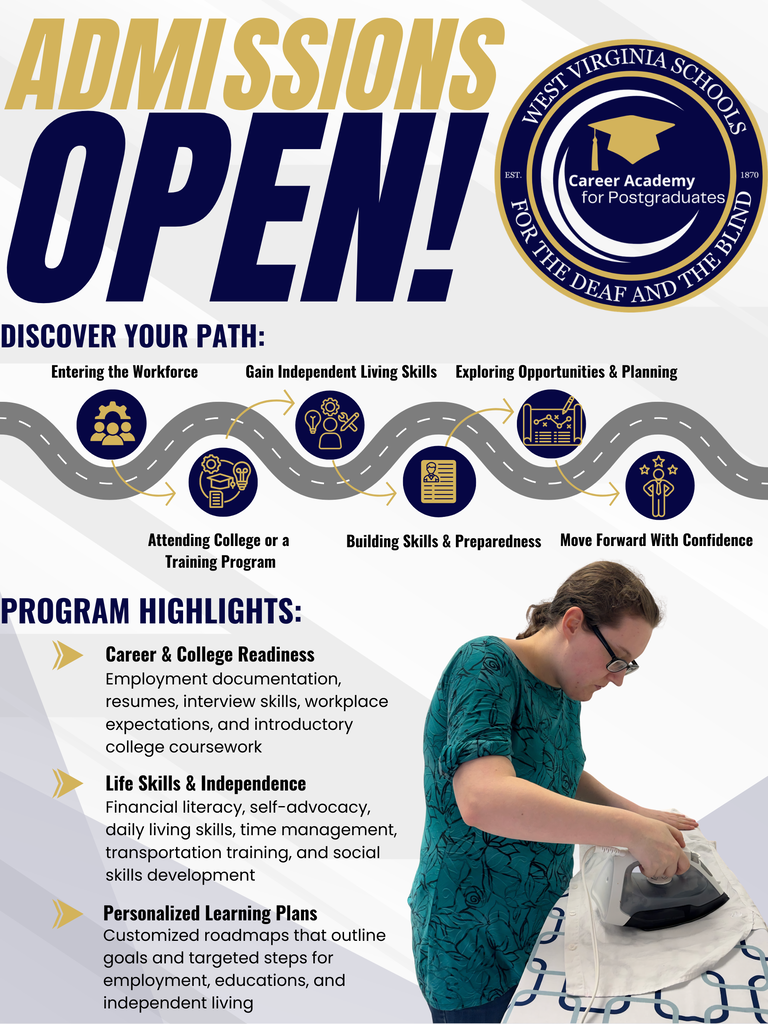 ADMISSIONS OPEN!

WEST VIRGINIA SCHOOLS FOR THE DEAF AND THE BLIND
EST. 1870
Career Academy for Postgraduates

DISCOVER YOUR PATH:

Entering the Workforce

Gain Independent Living Skills

Exploring Opportunities & Planning

Attending College or a Training Program

Building Skills & Preparedness

Move Forward With Confidence

PROGRAM HIGHLIGHTS:

Career & College Readiness
Employment documentation, resumes, interview skills, workplace expectations, and introductory college coursework

Life Skills & Independence
Financial literacy, self-advocacy, daily living skills, time management, transportation training, and social skills development

Personalized Learning Plans
Customized roadmaps that outline goals and targeted steps for employment, educations, and independent living